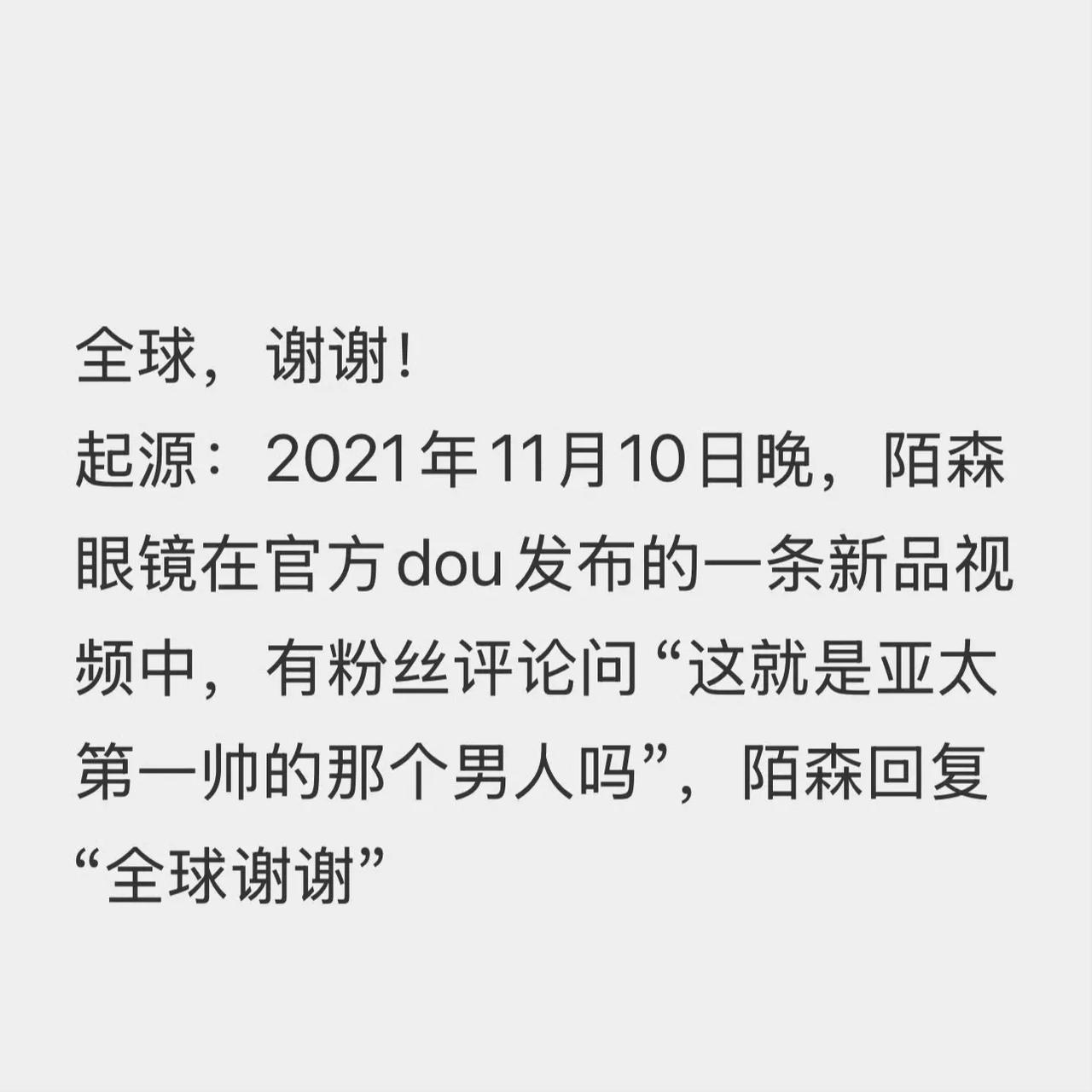 全球，谢谢！
起源：2021年11月10日晚，陌森眼镜在官方dou发布的一条新品视频中，有粉丝评论问“这就是亚太第一帅的那个男人吗”，陌森回复“全球谢谢”